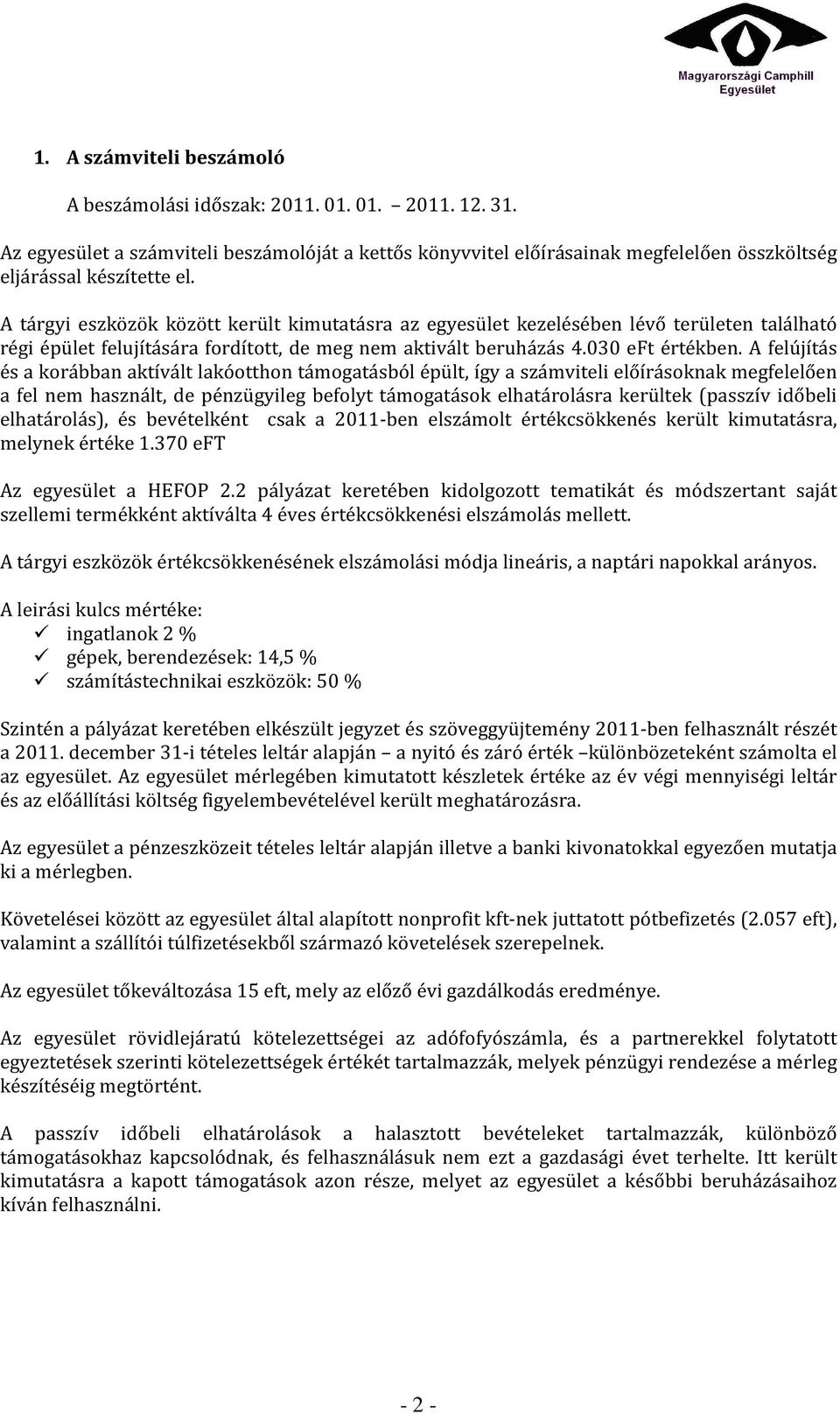 Magyarországi Camphill Egyesület

1. A számviteli beszámoló

A beszámolási időszak: 2011. 01. 01. – 2011. 12. 31.

Az egyesület a számviteli beszámolóját a kettős könyvvitel előírásainak megfelelően összköltség eljárással készítette el.

A tárgyi eszközök között került kimutatásra az egyesület kezelésében lévő területen található régi épület felujítására fordított, de meg nem aktivált beruházás 4.030 eFt értékben. A felújítás és a korábban aktívált lakóotthon támogatásból épült, így a számviteli előírásoknak megfelelően a fel nem használt, de pénzügyileg befolyt támogatások elhatárolásra kerültek (passzív időbeli elhatárolás), és bevételként csak a 2011-ben elszámolt értékcsökkenés került kimutatásra, melynek értéke 1.370 eFT

Az egyesület a HEFOP 2.2 pályázat keretében kidolgozott tematikát és módszertant saját szellemi termékként aktíválta 4 éves értékcsökkenési elszámolás mellett.

A tárgyi eszközök értékcsökkenésének elszámolási módja lineáris, a naptári napokkal arányos.

A leirási kulcs mértéke:
✓ ingatlanok 2 %
✓ gépek, berendezések: 14,5 %
✓ számítástechnikai eszközök: 50 %

Szintén a pályázat keretében elkészült jegyzet és szöveggyüjtemény 2011-ben felhasznált részét a 2011. december 31-i tételes leltár alapján – a nyitó és záró érték –különbözeteként számolta el az egyesület. Az egyesület mérlegében kimutatott készletek értéke az év végi mennyiségi leltár és az előállítási költség figyelembevételével került meghatározásra.

Az egyesület a pénzeszközeit tételes leltár alapján illetve a banki kivonatokkal egyezően mutatja ki a mérlegben.

Követelései között az egyesület által alapított nonprofit kft-nek juttatott pótbefizetés (2.057 eft), valamint a szállítói túlfizetésekből származó követelések szerepelnek.

Az egyesület tőkeváltozása 15 eft, mely az előző évi gazdálkodás eredménye.

Az egyesület rövidlejáratú kötelezettségei az adófofyószámla, és a partnerekkel folytatott egyeztetések szerinti kötelezettségek értékét tartalmazzák, melyek pénzügyi rendezése a mérleg készítéséig megtörtént.

A passzív időbeli elhatárolások a halasztott bevételeket tartalmazzák, különböző támogatásokhaz kapcsolódnak, és felhasználásuk nem ezt a gazdasági évet terhelte. Itt került kimutatásra a kapott támogatások azon része, melyet az egyesület a későbbi beruházásaihoz kíván felhasználni.

- 2 -